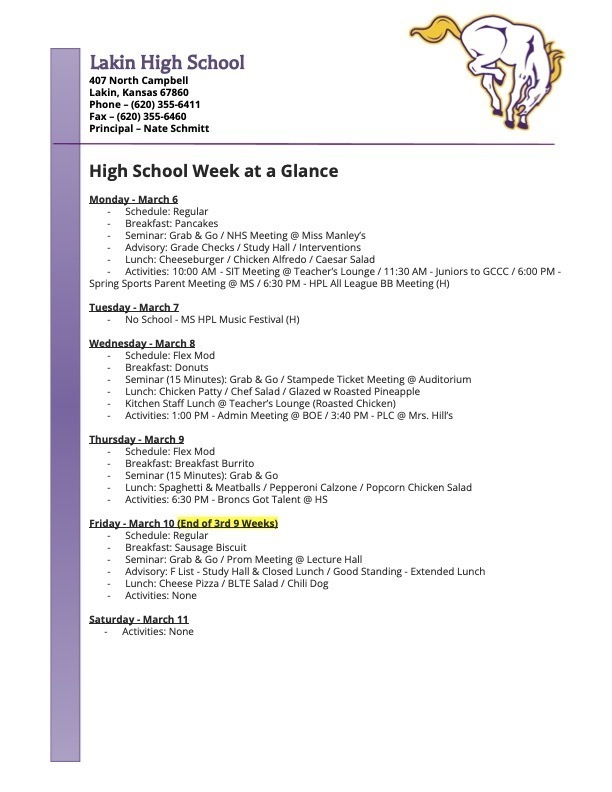 Lakin High School
407 North Campbell
Lakin, Kansas 67860
Phone – (620) 355-6411
Fax – (620) 355-6460
Principal – Nate Schmitt

High School Week at a Glance

Monday - March 6
- Schedule: Regular
- Breakfast: Pancakes
- Seminar: Grab & Go / NHS Meeting @ Miss Manley's
- Advisory: Grade Checks / Study Hall / Interventions
- Lunch: Cheeseburger / Chicken Alfredo / Caesar Salad
- Activities: 10:00 AM - SIT Meeting @ Teacher's Lounge / 11:30 AM - Juniors to GCCC / 6:00 PM - Spring Sports Parent Meeting @ MS / 6:30 PM - HPL All League BB Meeting (H)

Tuesday - March 7
- No School - MS HPL Music Festival (H)

Wednesday - March 8
- Schedule: Flex Mod
- Breakfast: Donuts
- Seminar (15 Minutes): Grab & Go / Stampede Ticket Meeting @ Auditorium
- Lunch: Chicken Patty / Chef Salad / Glazed w Roasted Pineapple
- Kitchen Staff Lunch @ Teacher's Lounge (Roasted Chicken)
- Activities: 1:00 PM - Admin Meeting @ BOE / 3:40 PM - PLC @ Mrs. Hill's

Thursday - March 9
- Schedule: Flex Mod
- Breakfast: Breakfast Burrito
- Seminar (15 Minutes): Grab & Go
- Lunch: Spaghetti & Meatballs / Pepperoni Calzone / Popcorn Chicken Salad
- Activities: 6:30 PM - Broncs Got Talent @ HS

Friday - March 10 (End of 3rd 9 Weeks)
- Schedule: Regular
- Breakfast: Sausage Biscuit
- Seminar: Grab & Go / Prom Meeting @ Lecture Hall
- Advisory: F List - Study Hall & Closed Lunch / Good Standing - Extended Lunch
- Lunch: Cheese Pizza / BLTE Salad / Chili Dog
- Activities: None

Saturday - March 11
- Activities: None